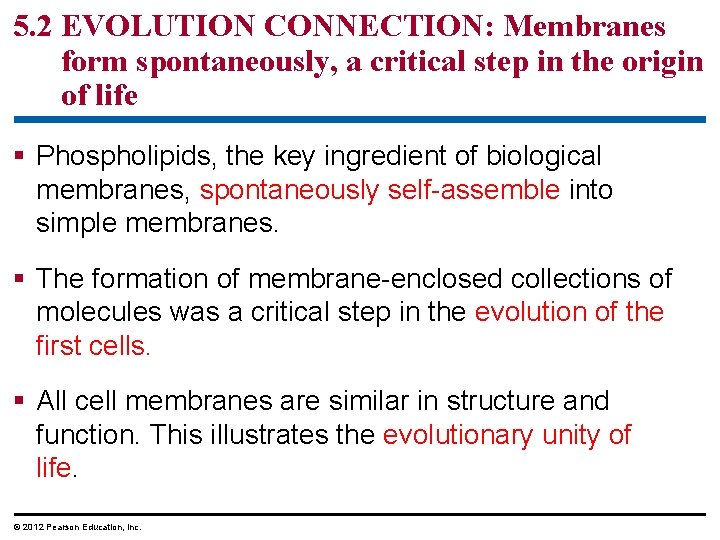 5.2 EVOLUTION CONNECTION: Membranes form spontaneously, a critical step in the origin of life

▪ Phospholipids, the key ingredient of biological membranes, spontaneously self-assemble into simple membranes.

▪ The formation of membrane-enclosed collections of molecules was a critical step in the evolution of the first cells.

▪ All cell membranes are similar in structure and function. This illustrates the evolutionary unity of life.

© 2012 Pearson Education, Inc.